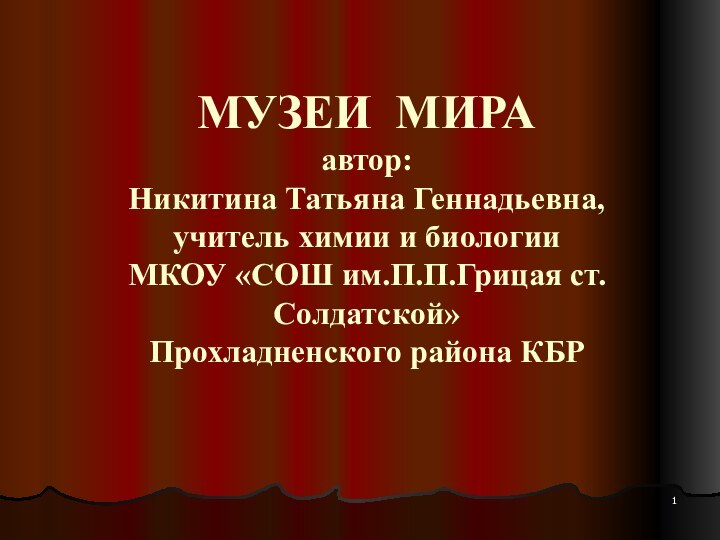 МУЗЕИ МИРА
автор:
Никитина Татьяна Геннадьевна, учитель химии и биологии МКОУ «СОШ им.П.П.Грицая ст. Солдатской» Прохладненского района КБР

1